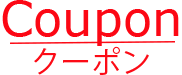 Coupon
クーポン